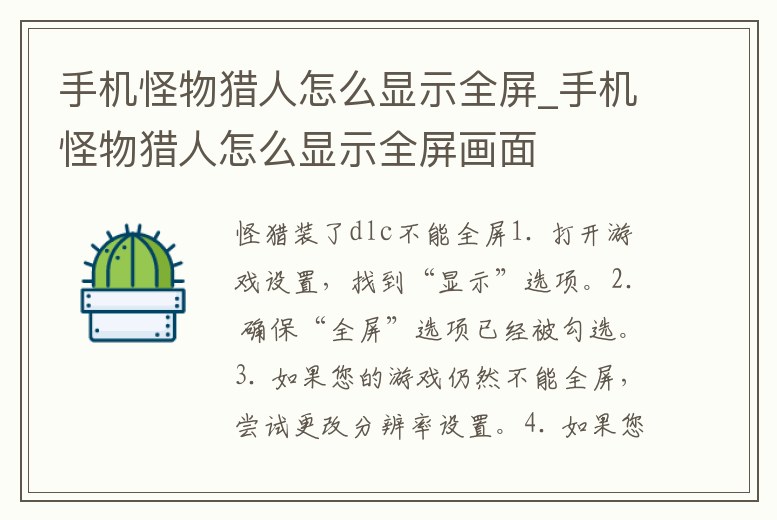 手机怪物猎人怎么显示全屏_手机怪物猎人怎么显示全屏画面

怪猎装了dlc不能全屏1. 打开游戏设置，找到“显示”选项。2. 确保“全屏”选项已经被勾选。3. 如果您的游戏仍然不能全屏，尝试更改分辨率设置。4. 如果您